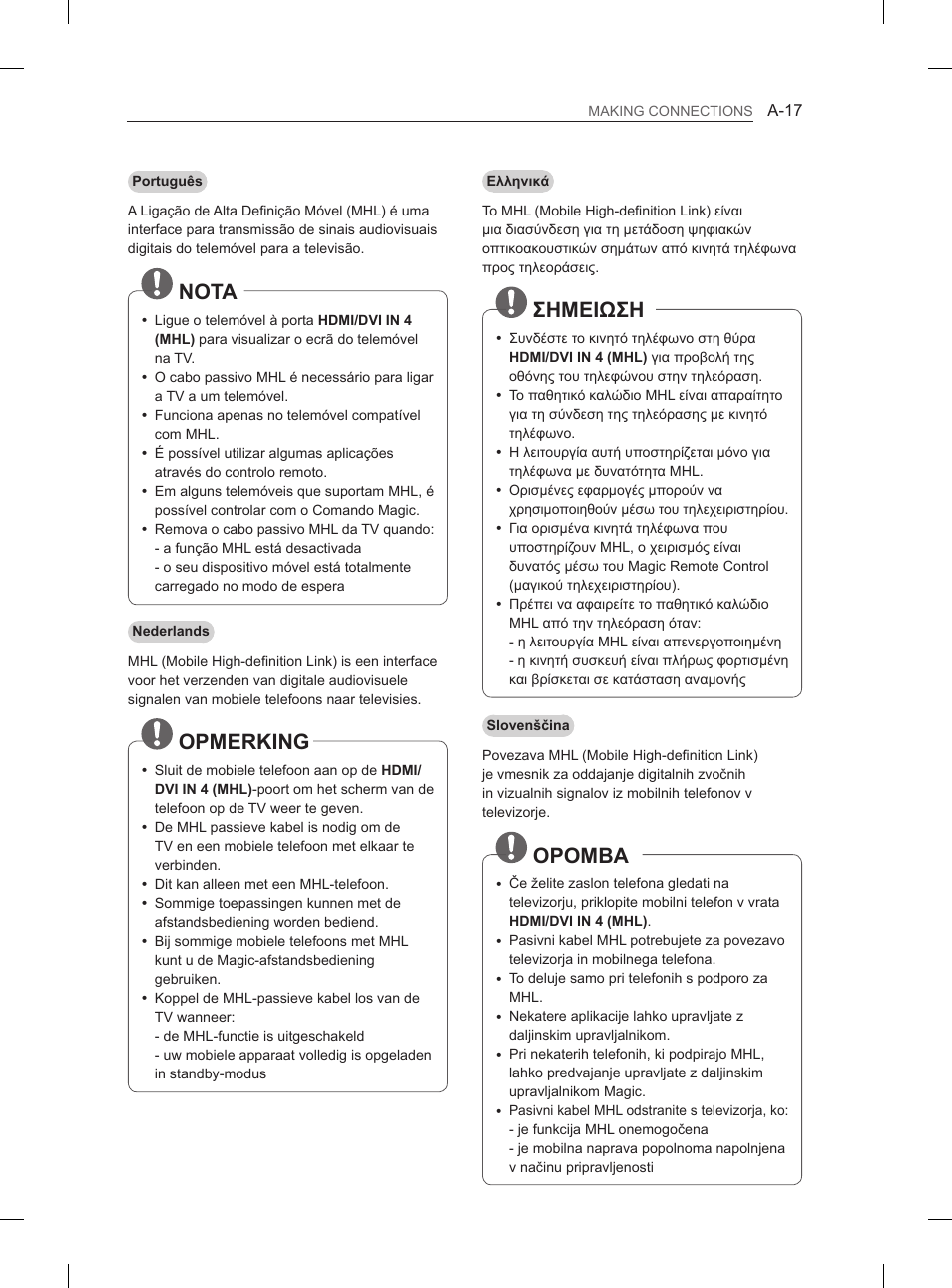 MAKING CONNECTIONS A-17

Português

A Ligação de Alta Definição Móvel (MHL) é uma interface para transmissão de sinais audiovisuais digitais do telemóvel para a televisão.

NOTA

• Ligue o telemóvel à porta HDMI/DVI IN 4 (MHL) para visualizar o ecrã do telemóvel na TV.
• O cabo passivo MHL é necessário para ligar a TV a um telemóvel.
• Funciona apenas no telemóvel compatível com MHL.
• É possível utilizar algumas aplicações através do controlo remoto.
• Em alguns telemóveis que suportam MHL, é possível controlar com o Comando Magic.
• Remova o cabo passivo MHL da TV quando:
- a função MHL está desactivada
- o seu dispositivo móvel está totalmente carregado no modo de espera

Nederlands

MHL (Mobile High-definition Link) is een interface voor het verzenden van digitale audiovisuele signalen van mobiele telefoons naar televisies.

OPMERKING

• Sluit de mobiele telefoon aan op de HDMI/DVI IN 4 (MHL)-poort om het scherm van de telefoon op de TV weer te geven.
• De MHL passieve kabel is nodig om de TV en een mobiele telefoon met elkaar te verbinden.
• Dit kan alleen met een MHL-telefoon.
• Sommige toepassingen kunnen met de afstandsbediening worden bediend.
• Bij sommige mobiele telefoons met MHL kunt u de Magic-afstandsbediening gebruiken.
• Koppel de MHL-passieve kabel los van de TV wanneer:
- de MHL-functie is uitgeschakeld
- uw mobiele apparaat volledig is opgeladen in standby-modus

Ελληνικά

Το MHL (Mobile High-definition Link) είναι μια διασύνδεση για τη μετάδοση ψηφιακών οπτικοακουστικών σημάτων από κινητά τηλέφωνα προς τηλεοράσεις.

ΣΗΜΕΙΩΣΗ

• Συνδέστε το κινητό τηλέφωνο στη θύρα HDMI/DVI IN 4 (MHL) για προβολή της οθόνης του τηλεφώνου στην τηλεόραση.
• Το παθητικό καλώδιο MHL είναι απαραίτητο για τη σύνδεση της τηλεόρασης με κινητό τηλέφωνο.
• Η λειτουργία αυτή υποστηρίζεται μόνο για τηλέφωνα με δυνατότητα MHL.
• Ορισμένες εφαρμογές μπορούν να χρησιμοποιηθούν μέσω του τηλεχειριστηρίου.
• Για ορισμένα κινητά τηλέφωνα που υποστηρίζουν MHL, ο χειρισμός είναι δυνατός μέσω του Magic Remote Control (μαγικού τηλεχειριστηρίου).
• Πρέπει να αφαιρείτε το παθητικό καλώδιο MHL από την τηλεόραση όταν:
- η λειτουργία MHL είναι απενεργοποιημένη
- η κινητή συσκευή είναι πλήρως φορτισμένη και βρίσκεται σε κατάσταση αναμονής

Slovenščina

Povezava MHL (Mobile High-definition Link) je vmesnik za oddajanje digitalnih zvočnih in vizualnih signalov iz mobilnih telefonov v televizorje.

OPOMBA

• Če želite zaslon telefona gledati na televizorju, priklopite mobilni telefon v vrata HDMI/DVI IN 4 (MHL).
• Pasivni kabel MHL potrebujete za povezavo televizorja in mobilnega telefona.
• To deluje samo pri telefonih s podporo za MHL.
• Nekatere aplikacije lahko upravljate z daljinskim upravljalnikom.
• Pri nekaterih telefonih, ki podpirajo MHL, lahko predvajanje upravljate z daljinskim upravljalnikom Magic.
• Pasivni kabel MHL odstranite s televizorja, ko:
- je funkcija MHL onemogočena
- je mobilna naprava popolnoma napolnjena v načinu pripravljenosti